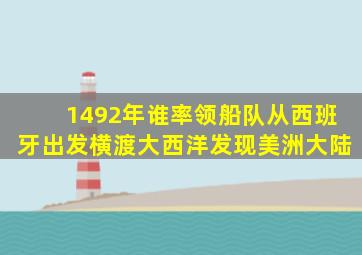 1492年谁率领船队从西班牙出发横渡大西洋发现美洲大陆